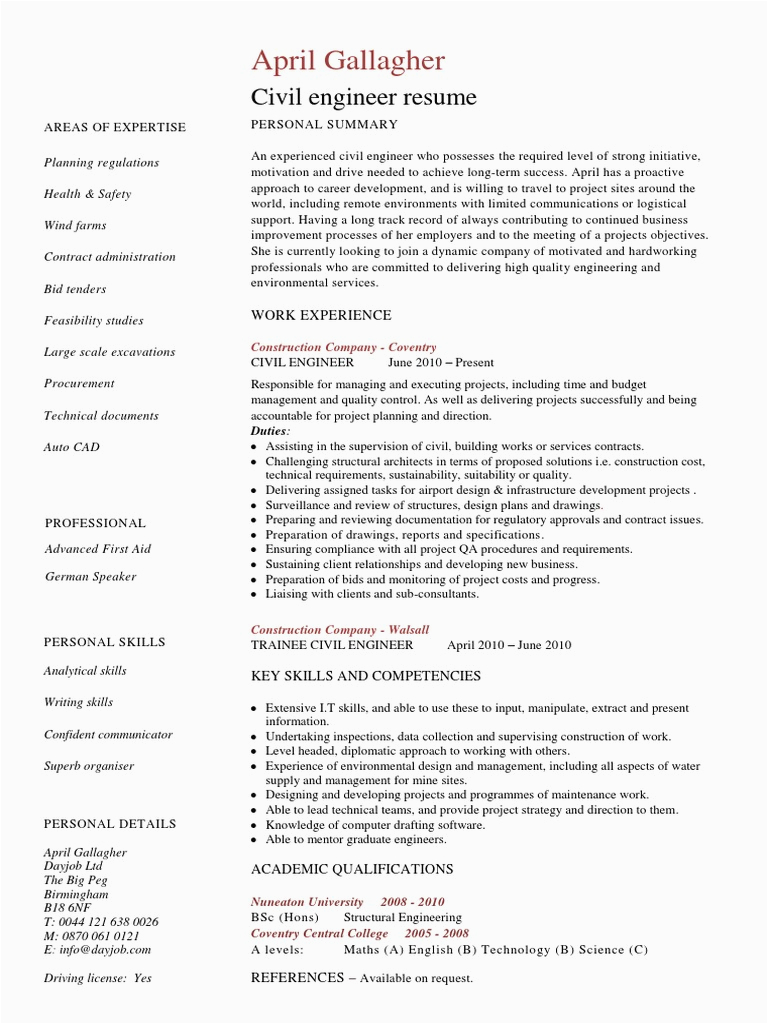 April Gallagher

Civil engineer resume

AREAS OF EXPERTISE

Planning regulations

Health & Safety

Wind farms

Contract administration

Bid tenders

Feasibility studies

Large scale excavations

Procurement

Technical documents

Auto CAD

PROFESSIONAL

Advanced First Aid

German Speaker

PERSONAL SKILLS

Analytical skills

Writing skills

Confident communicator

Superb organiser

PERSONAL DETAILS

April Gallagher
Dayjob Ltd
The Big Peg
Birmingham
B18 6NF
T: 0044 121 638 0026
M: 0870 061 0121
E: info@dayjob.com

Driving license: Yes

PERSONAL SUMMARY

An experienced civil engineer who possesses the required level of strong initiative, motivation and drive needed to achieve long-term success. April has a proactive approach to career development, and is willing to travel to project sites around the world, including remote environments with limited communications or logistical support. Having a long track record of always contributing to continued business improvement processes of her employers and to the meeting of a projects objectives. She is currently looking to join a dynamic company of motivated and hardworking professionals who are committed to delivering high quality engineering and environmental services.

WORK EXPERIENCE

Construction Company - Coventry
CIVIL ENGINEER June 2010 – Present

Responsible for managing and executing projects, including time and budget management and quality control. As well as delivering projects successfully and being accountable for project planning and direction.

Duties:
- Assisting in the supervision of civil, building works or services contracts.
- Challenging structural architects in terms of proposed solutions i.e. construction cost, technical requirements, sustainability, suitability or quality.
- Delivering assigned tasks for airport design & infrastructure development projects .
- Surveillance and review of structures, design plans and drawings.
- Preparing and reviewing documentation for regulatory approvals and contract issues.
- Preparation of drawings, reports and specifications.
- Ensuring compliance with all project QA procedures and requirements.
- Sustaining client relationships and developing new business.
- Preparation of bids and monitoring of project costs and progress.
- Liaising with clients and sub-consultants.

Construction Company - Walsall
TRAINEE CIVIL ENGINEER April 2010 – June 2010

KEY SKILLS AND COMPETENCIES

- Extensive I.T skills, and able to use these to input, manipulate, extract and present information.
- Undertaking inspections, data collection and supervising construction of work.
- Level headed, diplomatic approach to working with others.
- Experience of environmental design and management, including all aspects of water supply and management for mine sites.
- Designing and developing projects and programmes of maintenance work.
- Able to lead technical teams, and provide project strategy and direction to them.
- Knowledge of computer drafting software.
- Able to mentor graduate engineers.

ACADEMIC QUALIFICATIONS

Nuneaton University 2008 - 2010
BSc (Hons) Structural Engineering
Coventry Central College 2005 - 2008
A levels: Maths (A) English (B) Technology (B) Science (C)

REFERENCES – Available on request.